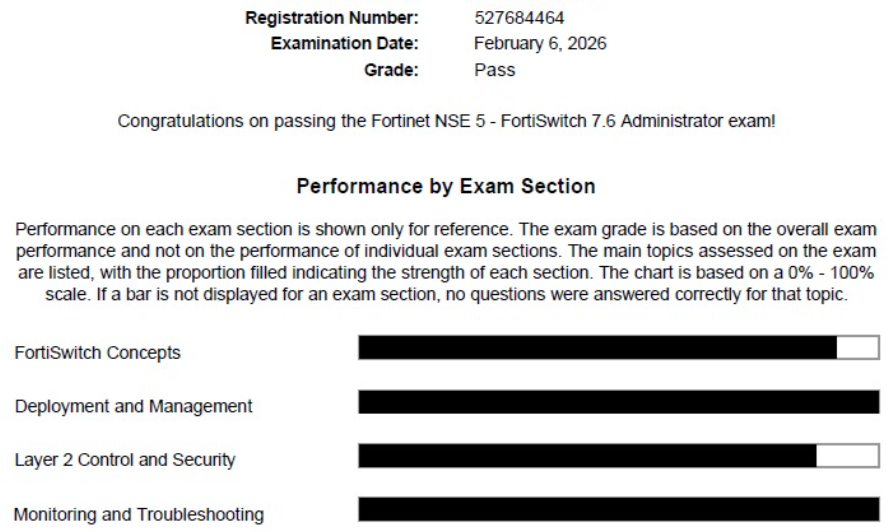 Registration Number: 527684464
Examination Date: February 6, 2026
Grade: Pass

Congratulations on passing the Fortinet NSE 5 - FortiSwitch 7.6 Administrator exam!

Performance by Exam Section

Performance on each exam section is shown only for reference. The exam grade is based on the overall exam performance and not on the performance of individual exam sections. The main topics assessed on the exam are listed, with the proportion filled indicating the strength of each section. The chart is based on a 0% - 100% scale. If a bar is not displayed for an exam section, no questions were answered correctly for that topic.

FortiSwitch Concepts

Deployment and Management

Layer 2 Control and Security

Monitoring and Troubleshooting